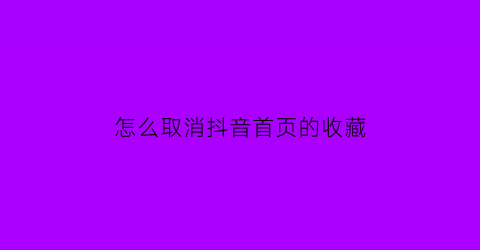 怎么取消抖音首页的收藏